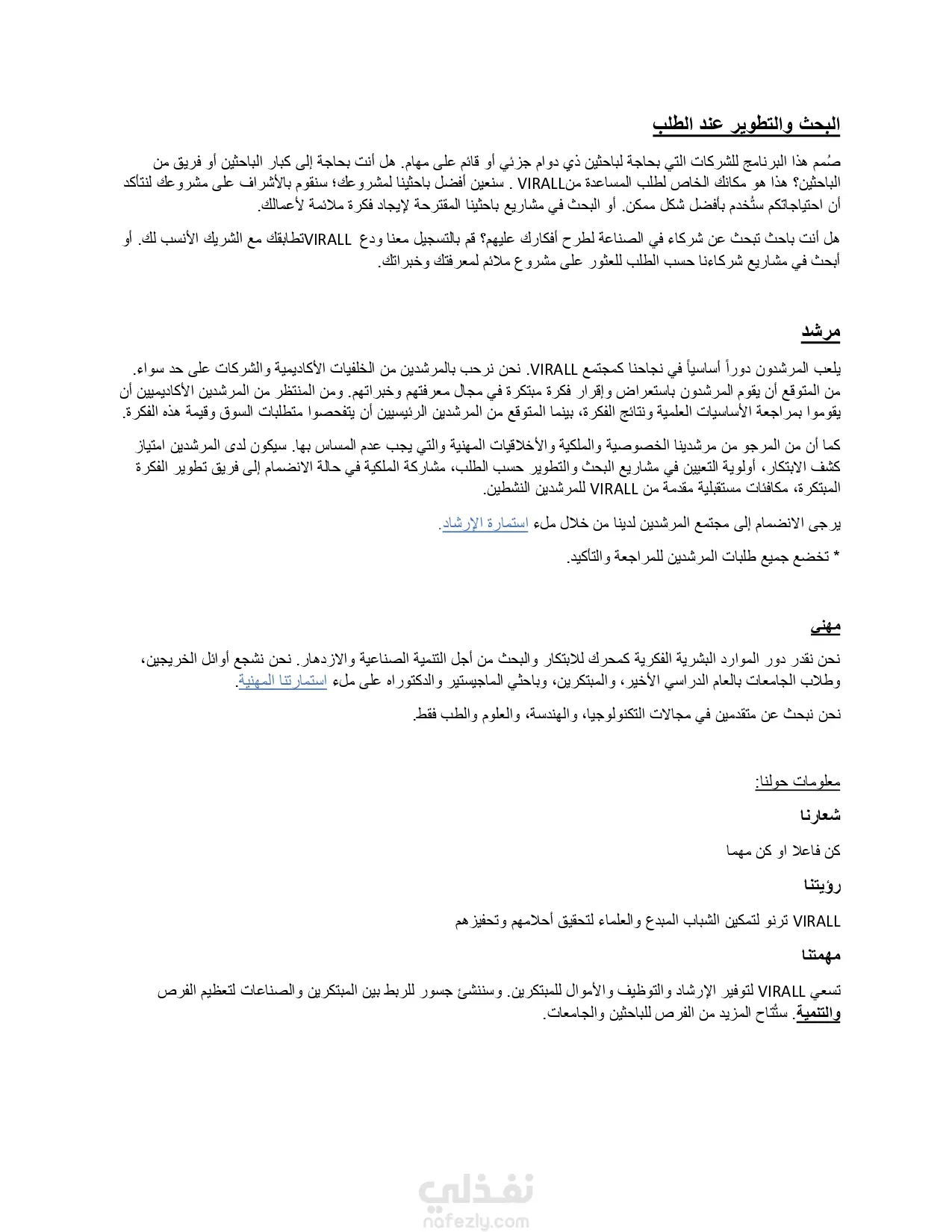 البحث والتطوير عند الطلب

صُمم هذا البرنامج للشركات التي بحاجة لباحثين ذي دوام جزئي أو قائم على مهام. هل أنت بحاجة إلى كبار الباحثين أو فريق من الباحثين؟ هذا هو مكانك الخاص لطلب المساعدة منVIRALL . سنعين أفضل باحثينا لمشروعك؛ سنقوم بالأشراف على مشروعك لنتأكد أن احتياجاتكم ستُخدم بأفضل شكل ممكن. أو البحث في مشاريع باحثينا المقترحة لإيجاد فكرة ملائمة لأعمالك.

هل أنت باحث تبحث عن شركاء في الصناعة لطرح أفكارك عليهم؟ قم بالتسجيل معنا ودع VIRALLتطابقك مع الشريك الأنسب لك. أو أبحث في مشاريع شركاءنا حسب الطلب للعثور على مشروع ملائم لمعرفتك وخبراتك.

مرشد

يلعب المرشدون دوراً أساسياً في نجاحنا كمجتمع VIRALL. نحن نرحب بالمرشدين من الخلفيات الأكاديمية والشركات على حد سواء. من المتوقع أن يقوم المرشدون باستعراض وإقرار فكرة مبتكرة في مجال معرفتهم وخبراتهم. ومن المنتظر من المرشدين الأكاديميين أن يقوموا بمراجعة الأساسيات العلمية ونتائج الفكرة، بينما المتوقع من المرشدين الرئيسيين أن يتفحصوا متطلبات السوق وقيمة هذه الفكرة.

كما أن من المرجو من مرشدينا الخصوصية والملكية والأخلاقيات المهنية والتي يجب عدم المساس بها. سيكون لدى المرشدين امتياز كشف الابتكار، أولوية التعيين في مشاريع البحث والتطوير حسب الطلب، مشاركة الملكية في حالة الانضمام إلى فريق تطوير الفكرة المبتكرة، مكافئات مستقبلية مقدمة من VIRALL للمرشدين النشطين.

يرجى الانضمام إلى مجتمع المرشدين لدينا من خلال ملء استمارة الإرشاد.

* تخضع جميع طلبات المرشدين للمراجعة والتأكيد.

مهني

نحن نقدر دور الموارد البشرية الفكرية كمحرك للابتكار والبحث من أجل التنمية الصناعية والازدهار. نحن نشجع أوائل الخريجين، وطلاب الجامعات بالعام الدراسي الأخير، والمبتكرين، وباحثي الماجيستير والدكتوراه على ملء استمارتنا المهنية.

نحن نبحث عن متقدمين في مجالات التكنولوجيا، والهندسة، والعلوم والطب فقط.

معلومات حولنا:

شعارنا

كن فاعلا او كن مهما

رؤيتنا

VIRALL ترنو لتمكين الشباب المبدع والعلماء لتحقيق أحلامهم وتحفيزهم

مهمتنا

تسعي VIRALL لتوفير الإرشاد والتوظيف والأموال للمبتكرين. وسننشئ جسور للربط بين المبتكرين والصناعات لتعظيم الفرص والتنمية. ستُتاح المزيد من الفرص للباحثين والجامعات.

نفذلي
nafezly.com